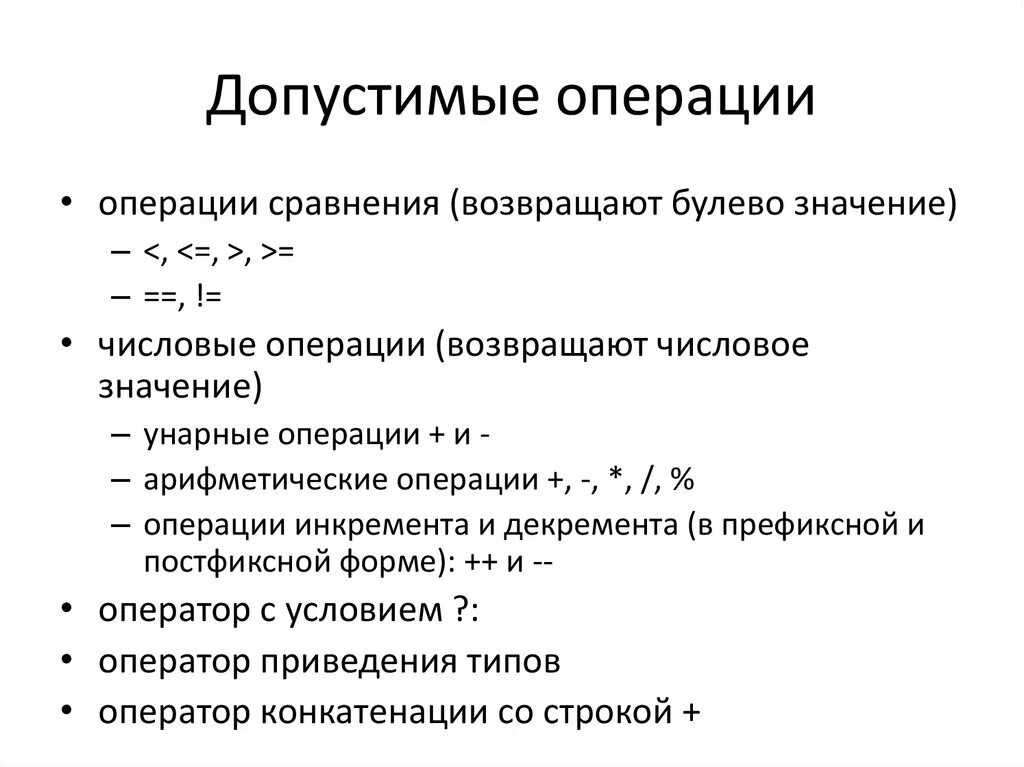 Допустимые операции

• операции сравнения (возвращают булево значение)
– <, <=, >, >=
– ==, !=
• числовые операции (возвращают числовое значение)
– унарные операции + и -
– арифметические операции +, -, *, /, %
– операции инкремента и декремента (в префиксной и постфиксной форме): ++ и --
• оператор с условием ?:
• оператор приведения типов
• оператор конкатенации со строкой +